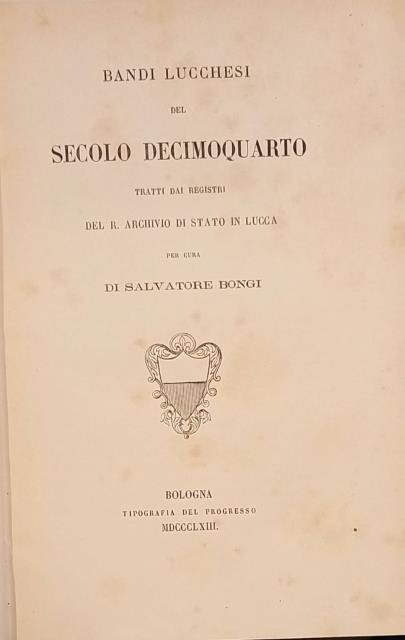 BANDI LUCCHESI

DEL

SECOLO DECIMOQUARTO

TRATTI DAI REGISTRI

DEL R. ARCHIVIO DI STATO IN LUCCA

PER CURA

DI SALVATORE BONGI

BOLOGNA
TIPOGRAFIA DEL PROGRESSO
MDCCCLXIII.